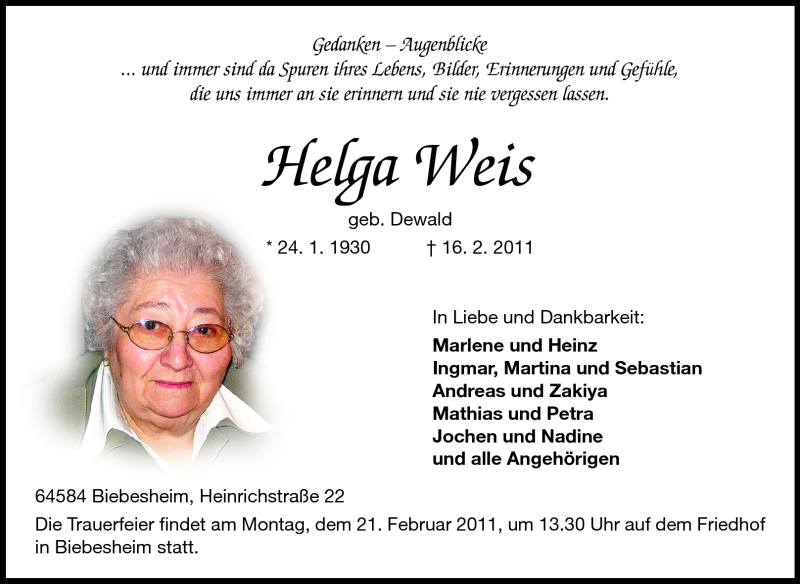 Gedanken – Augenblicke
... und immer sind da Spuren ihres Lebens, Bilder, Erinnerungen und Gefühle,
die uns immer an sie erinnern und sie nie vergessen lassen.

Helga Weis

geb. Dewald

* 24. 1. 1930 † 16. 2. 2011

In Liebe und Dankbarkeit:

Marlene und Heinz
Ingmar, Martina und Sebastian
Andreas und Zakiya
Mathias und Petra
Jochen und Nadine
und alle Angehörigen

64584 Biebesheim, Heinrichstraße 22

Die Trauerfeier findet am Montag, dem 21. Februar 2011, um 13.30 Uhr auf dem Friedhof in Biebesheim statt.